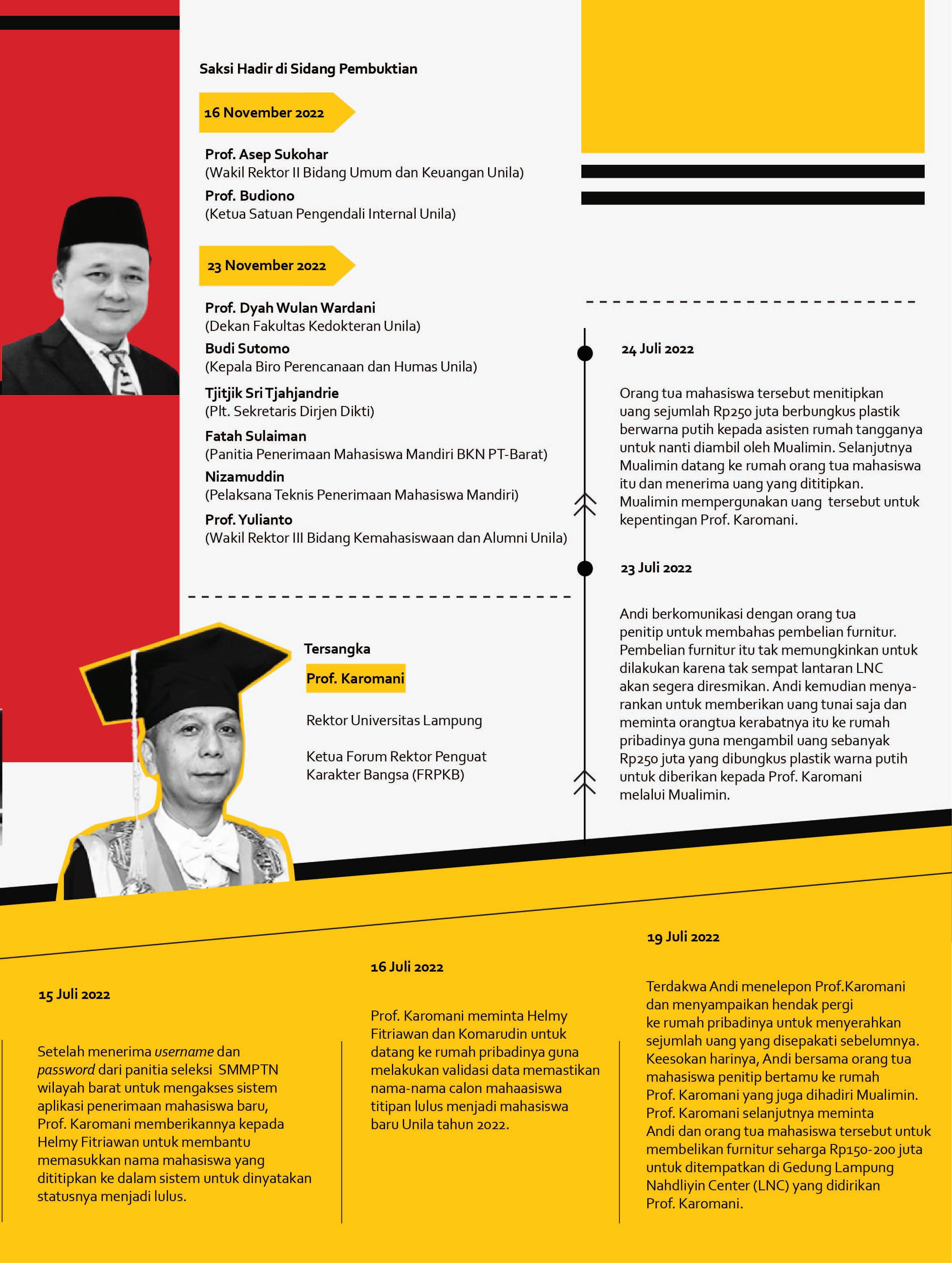 Saksi Hadir di Sidang Pembuktian

16 November 2022

Prof. Asep Sukohar
(Wakil Rektor II Bidang Umum dan Keuangan Unila)

Prof. Budiono
(Ketua Satuan Pengendali Internal Unila)

23 November 2022

Prof. Dyah Wulan Wardani
(Dekan Fakultas Kedokteran Unila)

Budi Sutomo
(Kepala Biro Perencanaan dan Humas Unila)

Tjitjik Sri Tjahjandrie
(Plt. Sekretaris Dirjen Dikti)

Fatah Sulaiman
(Panitia Penerimaan Mahasiswa Mandiri BKN PT-Barat)

Nizamuddin
(Pelaksana Teknis Penerimaan Mahasiswa Mandiri)

Prof. Yulianto
(Wakil Rektor III Bidang Kemahasiswaan dan Alumni Unila)

Tersangka

Prof. Karomani

Rektor Universitas Lampung

Ketua Forum Rektor Penguat Karakter Bangsa (FRPKB)

24 Juli 2022

Orang tua mahasiswa tersebut menitipkan uang sejumlah Rp250 juta berbungkus plastik berwarna putih kepada asisten rumah tangganya untuk nanti diambil oleh Mualimin. Selanjutnya Mualimin datang ke rumah orang tua mahasiswa itu dan menerima uang yang dititipkan. Mualimin mempergunakan uang tersebut untuk kepentingan Prof. Karomani.

23 Juli 2022

Andi berkomunikasi dengan orang tua penitip untuk membahas pembelian furnitur. Pembelian furnitur itu tak memungkinkan untuk dilakukan karena tak sempat lantaran LNC akan segera diresmikan. Andi kemudian menyarankan untuk memberikan uang tunai saja dan meminta orangtua kerabatnya itu ke rumah pribadinya guna mengambil uang sebanyak Rp250 juta yang dibungkus plastik warna putih untuk diberikan kepada Prof. Karomani melalui Mualimin.

15 Juli 2022

Setelah menerima username dan password dari panitia seleksi SMMPTN wilayah barat untuk mengakses sistem aplikasi penerimaan mahasiswa baru, Prof. Karomani memberikannya kepada Helmy Fitriawan untuk membantu memasukkan nama mahasiswa yang dititipkan ke dalam sistem untuk dinyatakan statusnya menjadi lulus.

16 Juli 2022

Prof. Karomani meminta Helmy Fitriawan dan Komarudin untuk datang ke rumah pribadinya guna melakukan validasi data memastikan nama-nama calon mahaasiswa titipan lulus menjadi mahasiswa baru Unila tahun 2022.

19 Juli 2022

Terdakwa Andi menelepon Prof.Karomani dan menyampaikan hendak pergi ke rumah pribadinya untuk menyerahkan sejumlah uang yang disepakati sebelumnya. Keesokan harinya, Andi bersama orang tua mahasiswa penitip bertamu ke rumah Prof. Karomani yang juga dihadiri Mualimin. Prof. Karomani selanjutnya meminta Andi dan orang tua mahasiswa tersebut untuk membelikan furnitur seharga Rp150-200 juta untuk ditempatkan di Gedung Lampung Nahdliyin Center (LNC) yang didirikan Prof. Karomani.